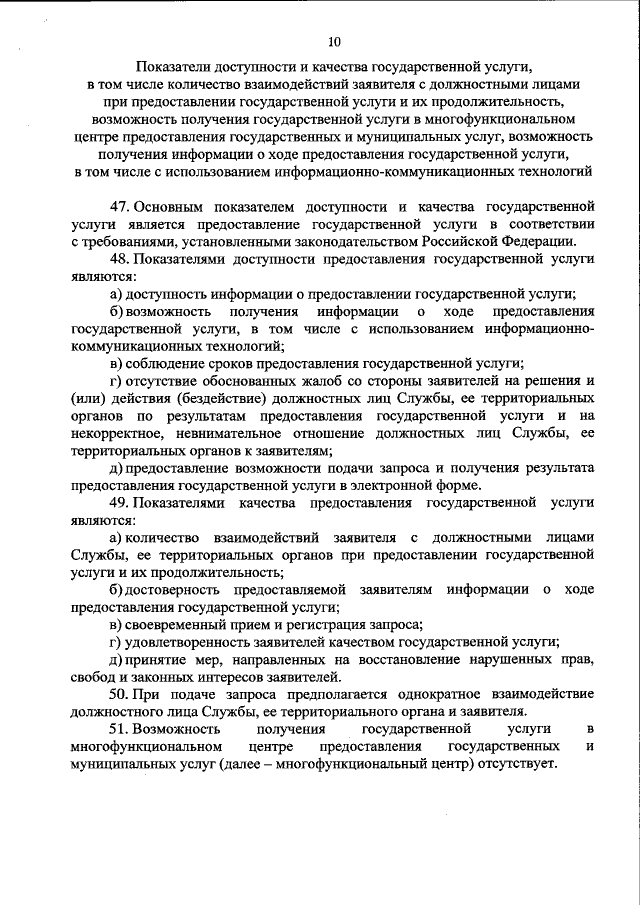 10

Показатели доступности и качества государственной услуги, в том числе количество взаимодействий заявителя с должностными лицами при предоставлении государственной услуги и их продолжительность, возможность получения государственной услуги в многофункциональном центре предоставления государственных и муниципальных услуг, возможность получения информации о ходе предоставления государственной услуги, в том числе с использованием информационно-коммуникационных технологий

47. Основным показателем доступности и качества государственной услуги является предоставление государственной услуги в соответствии с требованиями, установленными законодательством Российской Федерации.

48. Показателями доступности предоставления государственной услуги являются:

а) доступность информации о предоставлении государственной услуги;

б) возможность получения информации о ходе предоставления государственной услуги, в том числе с использованием информационно-коммуникационных технологий;

в) соблюдение сроков предоставления государственной услуги;

г) отсутствие обоснованных жалоб со стороны заявителей на решения и (или) действия (бездействие) должностных лиц Службы, ее территориальных органов по результатам предоставления государственной услуги и на некорректное, невнимательное отношение должностных лиц Службы, ее территориальных органов к заявителям;

д) предоставление возможности подачи запроса и получения результата предоставления государственной услуги в электронной форме.

49. Показателями качества предоставления государственной услуги являются:

а) количество взаимодействий заявителя с должностными лицами Службы, ее территориальных органов при предоставлении государственной услуги и их продолжительность;

б) достоверность предоставляемой заявителям информации о ходе предоставления государственной услуги;

в) своевременный прием и регистрация запроса;

г) удовлетворенность заявителей качеством государственной услуги;

д) принятие мер, направленных на восстановление нарушенных прав, свобод и законных интересов заявителей.

50. При подаче запроса предполагается однократное взаимодействие должностного лица Службы, ее территориального органа и заявителя.

51. Возможность получения государственной услуги в многофункциональном центре предоставления государственных и муниципальных услуг (далее – многофункциональный центр) отсутствует.